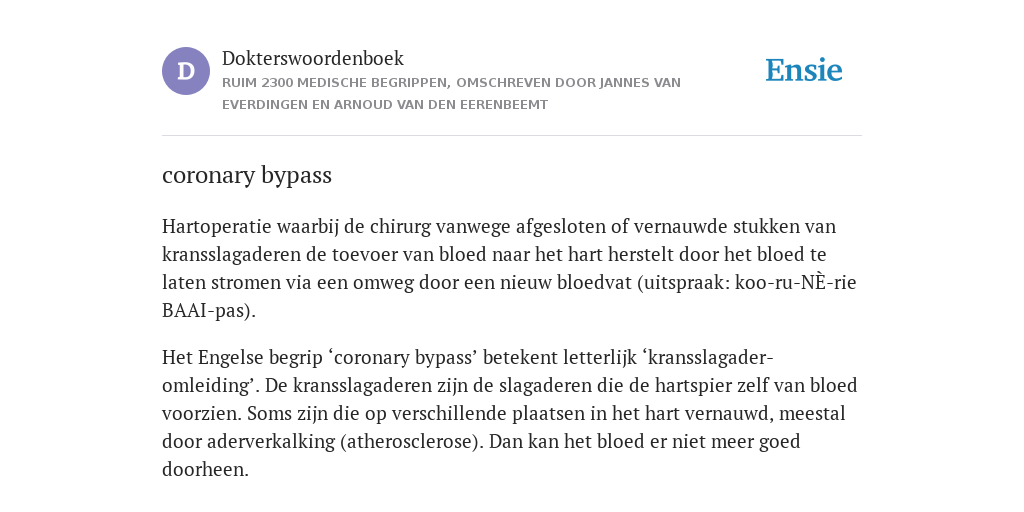 D

Dokterswoordenboek
RUIM 2300 MEDISCHE BEGRIPPEN, OMSCHREVEN DOOR JANNES VAN EVERDINGEN EN ARNOUD VAN DEN EERENBEEMT

Ensie

coronary bypass

Hartoperatie waarbij de chirurg vanwege afgesloten of vernauwde stukken van kransslagaderen de toevoer van bloed naar het hart herstelt door het bloed te laten stromen via een omweg door een nieuw bloedvat (uitspraak: koo-ru-NÈ-rie BAAI-pas).

Het Engelse begrip ‘coronary bypass’ betekent letterlijk ‘kransslagader-omleiding’. De kransslagaderen zijn de slagaderen die de hartspier zelf van bloed voorzien. Soms zijn die op verschillende plaatsen in het hart vernauwd, meestal door aderverkalking (atherosclerose). Dan kan het bloed er niet meer goed doorheen.